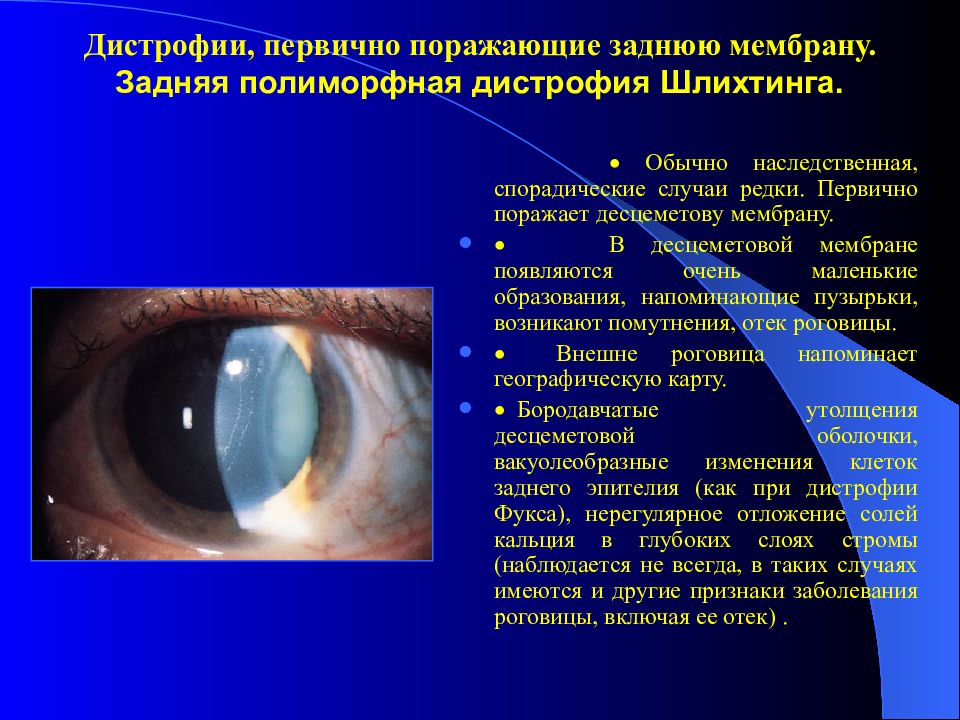 Дистрофии, первично поражающие заднюю мембрану.
Задняя полиморфная дистрофия Шлихтинга.

• Обычно наследственная, спорадические случаи редки. Первично поражает десцеметову мембрану.

• В десцеметовой мембране появляются очень маленькие образования, напоминающие пузырьки, возникают помутнения, отек роговицы.

• Внешне роговица напоминает географическую карту.

• Бородавчатые утолщения десцеметовой оболочки, вакуолеобразные изменения клеток заднего эпителия (как при дистрофии Фукса), нерегулярное отложение солей кальция в глубоких слоях стромы (наблюдается не всегда, в таких случаях имеются и другие признаки заболевания роговицы, включая ее отек) .